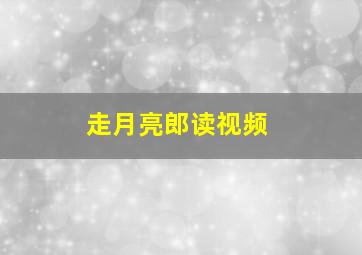 走月亮郎读视频